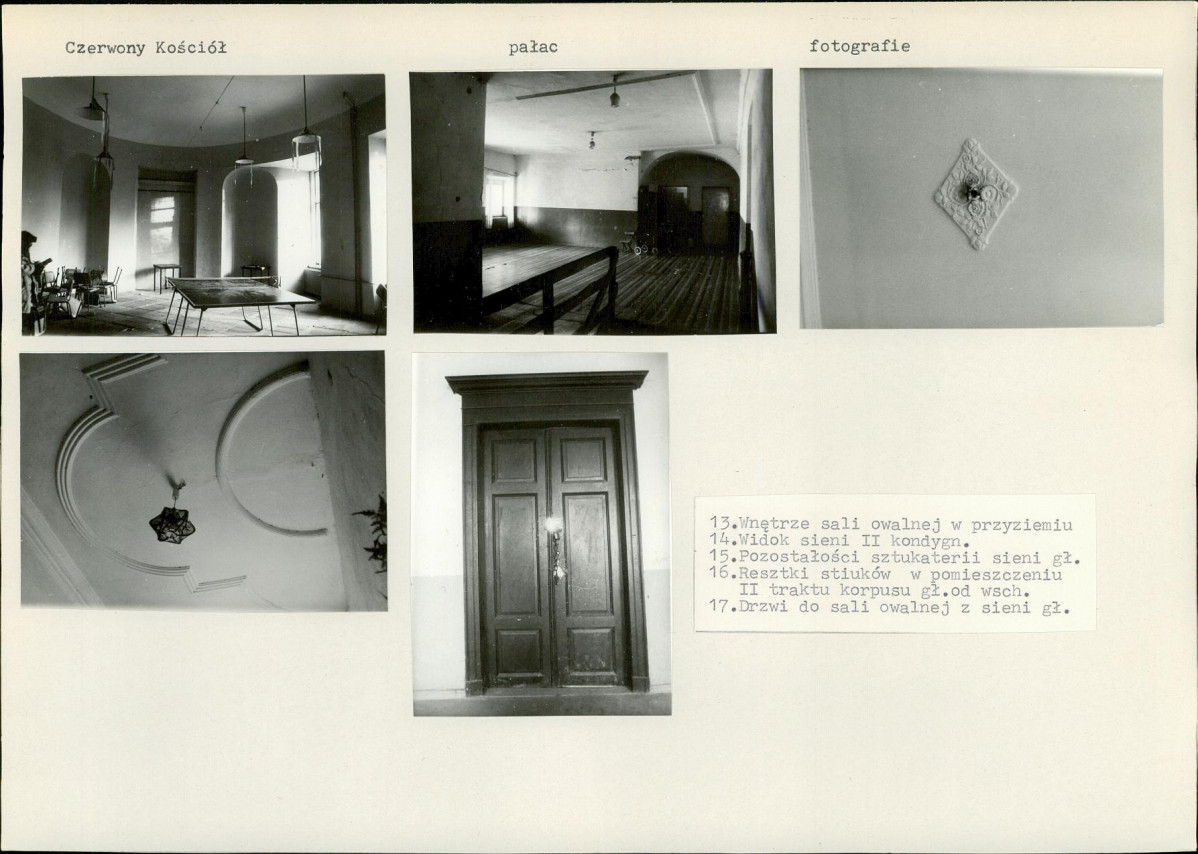 Czerwony Kościół

pałac

fotografie

13.Wnętrze sali owalnej w przyziemiu
14.Widok sieni II kondygn.
15.Pozostałości sztukaterii sieni gł.
16.Resztki stiuków w pomieszczeniu
II traktu korpusu gł.od wsch.
17.Drzwi do sali owalnej z sieni gł.